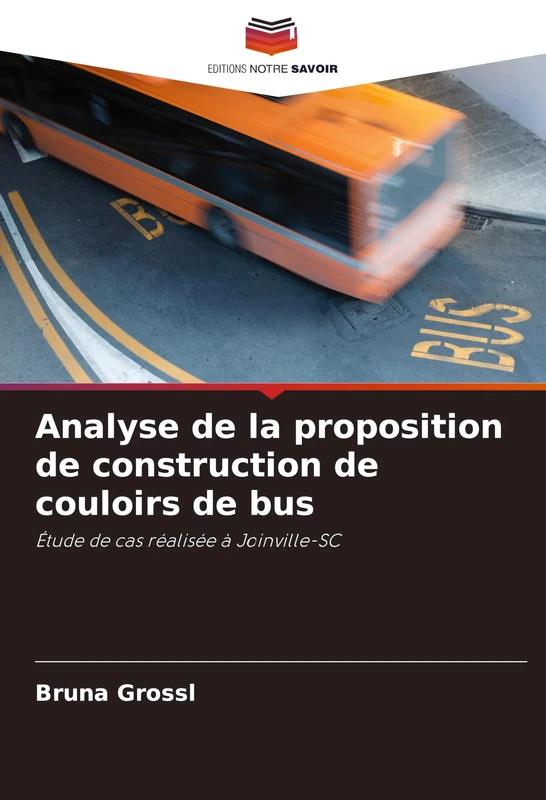 EDITIONS NOTRE SAVOIR

BUS

BUS

Analyse de la proposition de construction de couloirs de bus

Étude de cas réalisée à Joinville-SC

Bruna Grossl